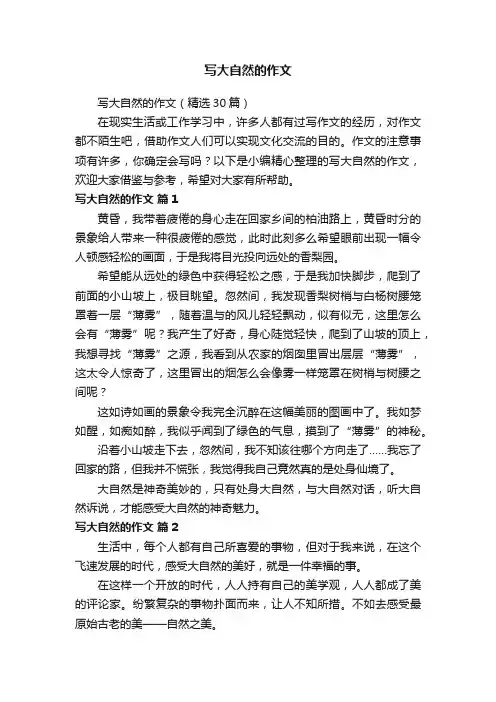 写大自然的作文

写大自然的作文（精选30篇）

在现实生活或工作学习中，许多人都有过写作文的经历，对作文都不陌生吧，借助作文人们可以实现文化交流的目的。作文的注意事项有许多，你确定会写吗？以下是小编精心整理的写大自然的作文，欢迎大家借鉴与参考，希望对大家有所帮助。

写大自然的作文 篇1

黄昏，我带着疲倦的身心走在回家乡间的柏油路上，黄昏时分的景象给人带来一种很疲倦的感觉，此时此刻多么希望眼前出现一幅令人顿感轻松的画面，于是我将目光投向远处的香梨园。

希望能从远处的绿色中获得轻松之感，于是我加快脚步，爬到了前面的小山坡上，极目眺望。忽然间，我发现香梨树梢与白杨树腰笼罩着一层“薄雾”，随着温与的风儿轻轻飘动，似有似无，这里怎么会有“薄雾”呢？我产生了好奇，身心陡觉轻快，爬到了山坡的顶上，我想寻找“薄雾”之源，我看到从农家的烟囱里冒出层层“薄雾”，这太令人惊奇了，这里冒出的烟怎么会像雾一样笼罩在树梢与树腰之间呢？

这如诗如画的景象令我完全沉醉在这幅美丽的图画中了。我如梦如醒，如痴如醉，我似乎闻到了绿色的气息，摸到了“薄雾”的神秘。

沿着小山坡走下去，忽然间，我不知该往哪个方向走了……我忘了回家的路，但我并不慌张，我觉得我自己竟然真的是处身仙境了。

大自然是神奇美妙的，只有处身大自然，与大自然对话，听大自然诉说，才能感受大自然的神奇魅力。

写大自然的作文 篇2

生活中，每个人都有自己所喜爱的事物，但对于我来说，在这个飞速发展的时代，感受大自然的美好，就是一件幸福的事。

在这样一个开放的时代，人人持有自己的美学观，人人都成了美的评论家。纷繁复杂的事物扑面而来，让人不知所措。不如去感受最原始古老的美——自然之美。